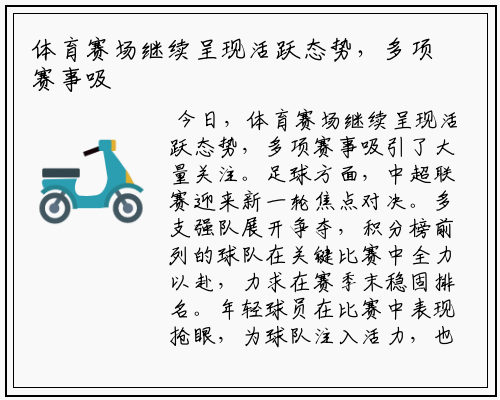 体育赛场继续呈现活跃态势，多项赛事吸

今日，体育赛场继续呈现活跃态势，多项赛事吸引了大量关注。足球方面，中超联赛迎来新一轮焦点对决。多支强队展开争夺，积分榜前列的球队在关键比赛中全力以赴，力求在赛季末稳固排名。年轻球员在比赛中表现抢眼，为球队注入活力，也